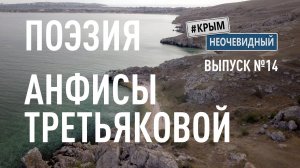 ПОЭЗИЯ

#КРЫМ
НЕОЧЕВИДНЫЙ

ВЫПУСК №14

АНФИСЫ ТРЕТЬЯКОВОЙ